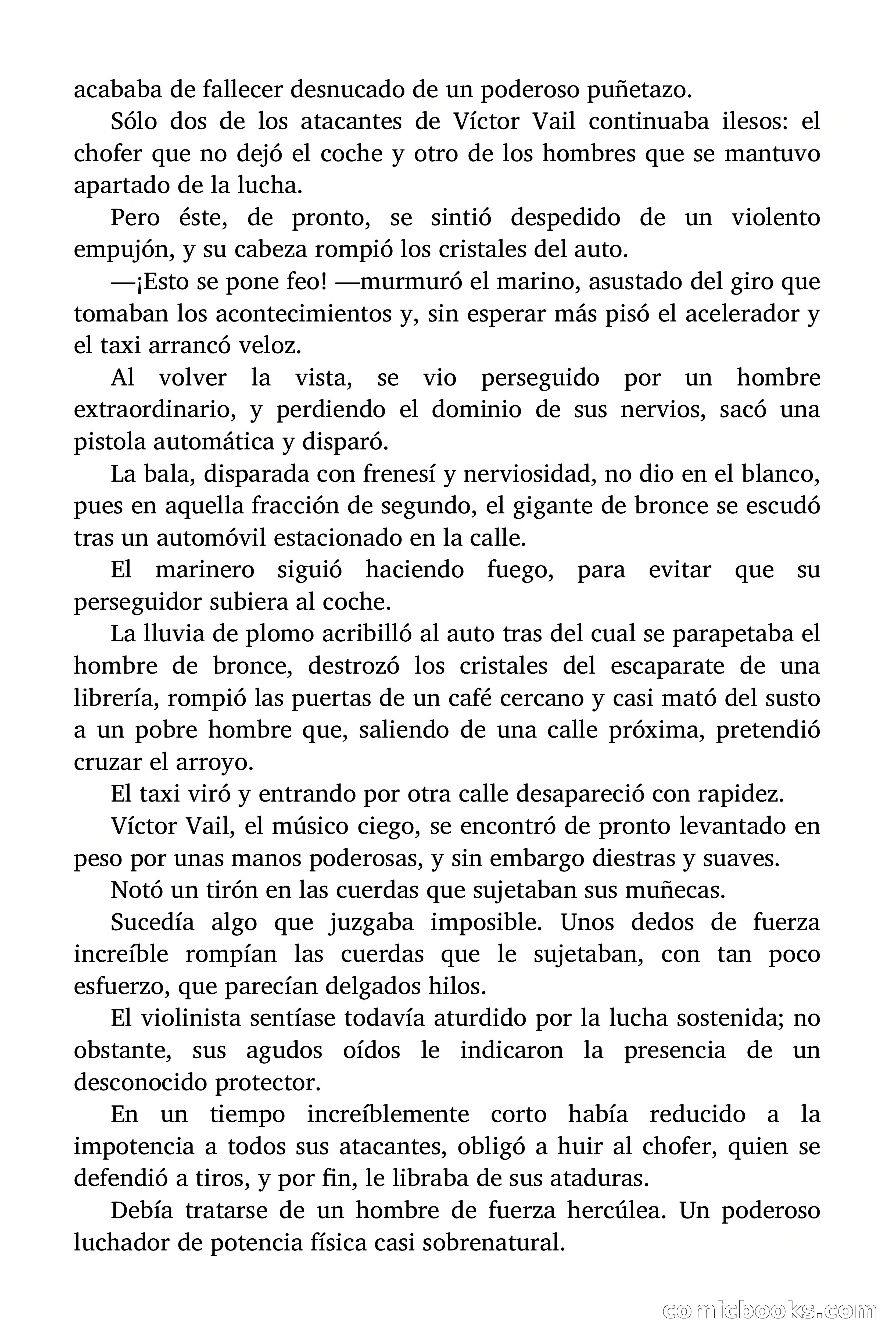 acababa de fallecer desnucado de un poderoso puñetazo.

Sólo dos de los atacantes de Víctor Vail continuaba ilesos: el chofer que no dejó el coche y otro de los hombres que se mantuvo apartado de la lucha.

Pero éste, de pronto, se sintió despedido de un violento empujón, y su cabeza rompió los cristales del auto.

—¡Esto se pone feo! —murmuró el marino, asustado del giro que tomaban los acontecimientos y, sin esperar más pisó el acelerador y el taxi arrancó veloz.

Al volver la vista, se vio perseguido por un hombre extraordinario, y perdiendo el dominio de sus nervios, sacó una pistola automática y disparó.

La bala, disparada con frenesí y nerviosidad, no dio en el blanco, pues en aquella fracción de segundo, el gigante de bronce se escudó tras un automóvil estacionado en la calle.

El marinero siguió haciendo fuego, para evitar que su perseguidor subiera al coche.

La lluvia de plomo acribilló al auto tras del cual se parapetaba el hombre de bronce, destrozó los cristales del escaparate de una librería, rompió las puertas de un café cercano y casi mató del susto a un pobre hombre que, saliendo de una calle próxima, pretendió cruzar el arroyo.

El taxi viró y entrando por otra calle desapareció con rapidez.

Víctor Vail, el músico ciego, se encontró de pronto levantado en peso por unas manos poderosas, y sin embargo diestras y suaves.

Notó un tirón en las cuerdas que sujetaban sus muñecas.

Sucedía algo que juzgaba imposible. Unos dedos de fuerza increíble rompían las cuerdas que le sujetaban, con tan poco esfuerzo, que parecían delgados hilos.

El violinista sentíase todavía aturdido por la lucha sostenida; no obstante, sus agudos oídos le indicaron la presencia de un desconocido protector.

En un tiempo increíblemente corto había reducido a la impotencia a todos sus atacantes, obligó a huir al chofer, quien se defendió a tiros, y por fin, le libraba de sus ataduras.

Debía tratarse de un hombre de fuerza hercúlea. Un poderoso luchador de potencia física casi sobrenatural.

comicbooks.com